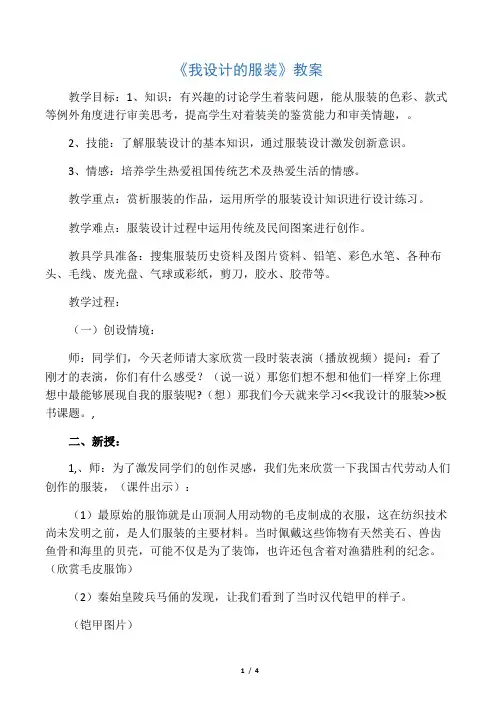 《我设计的服装》教案

教学目标：1、知识：有兴趣的讨论学生着装问题，能从服装的色彩、款式等例外角度进行审美思考，提高学生对着装美的鉴赏能力和审美情趣，。

2、技能：了解服装设计的基本知识，通过服装设计激发创新意识。

3、情感：培养学生热爱祖国传统艺术及热爱生活的情感。

教学重点：赏析服装的作品，运用所学的服装设计知识进行设计练习。

教学难点：服装设计过程中运用传统及民间图案进行创作。

教具学具准备：搜集服装历史资料及图片资料、铅笔、彩色水笔、各种布头、毛线、废光盘、气球或彩纸，剪刀，胶水、胶带等。

教学过程：

（一）创设情境：

师：同学们，今天老师请大家欣赏一段时装表演（播放视频）提问：看了刚才的表演，你们有什么感受？（说一说）那您们想不想和他们一样穿上你理想中最能够展现自我的服装呢？（想）那我们今天就来学习<<我设计的服装>>板书课题。，

二、新授：

1,、师：为了激发同学们的创作灵感，我们先来欣赏一下我国古代劳动人们创作的服装，（课件出示）：

（1）最原始的服饰就是山顶洞人用动物的毛皮制成的衣服，这在纺织技术尚未发明之前，是人们服装的主要材料。当时佩戴这些饰物有天然美石、兽齿鱼骨和海里的贝壳，可能不仅是为了装饰，也许还包含着对渔猎胜利的纪念。（欣赏毛皮服饰）

（2）秦始皇陵兵马俑的发现，让我们看到了当时汉代铠甲的样子。

（铠甲图片）

1 / 4